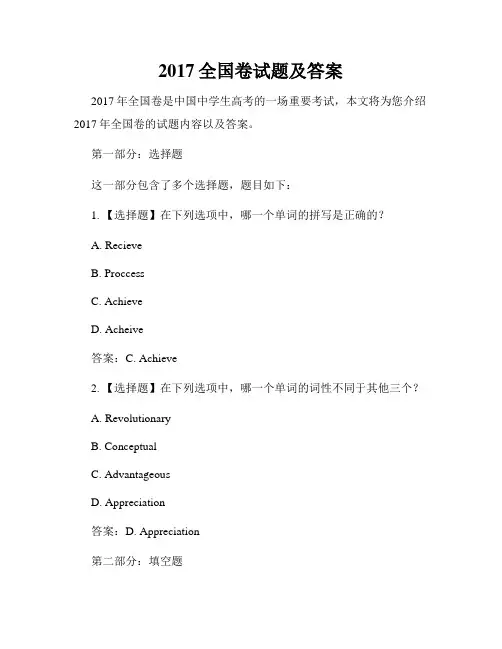 2017 全国卷试题及答案

2017 年全国卷是中国中学生高考的一场重要考试，本文将为您介绍 2017 年全国卷的试题内容以及答案。

第一部分：选择题

这一部分包含了多个选择题，题目如下：

1. 【选择题】在下列选项中，哪一个单词的拼写是正确的？

A. Recieve

B. Proccess

C. Achieve

D. Acheive

答案：C. Achieve

2. 【选择题】在下列选项中，哪一个单词的词性不同于其他三个？

A. Revolutionary

B. Conceptual

C. Advantageous

D. Appreciation

答案：D. Appreciation

第二部分：填空题